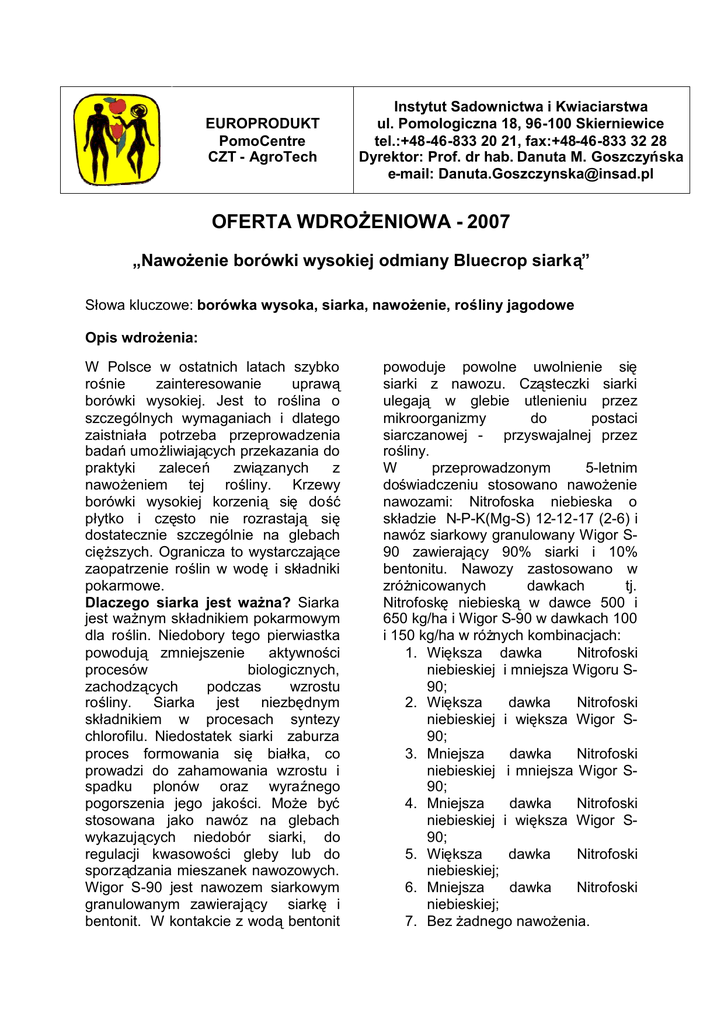 EUROPRODUKT
PomoCentre
CZT - AgroTech

Instytut Sadownictwa i Kwiaciarstwa
ul. Pomologiczna 18, 96-100 Skierniewice
tel.:+48-46-833 20 21, fax:+48-46-833 32 28
Dyrektor: Prof. dr hab. Danuta M. Goszczyńska
e-mail: Danuta.Goszczynska@insad.pl

OFERTA WDROŻENIOWA - 2007

„Nawożenie borówki wysokiej odmiany Bluecrop siarką”

Słowa kluczowe: borówka wysoka, siarka, nawożenie, rośliny jagodowe

Opis wdrożenia:

W Polsce w ostatnich latach szybko rośnie zainteresowanie uprawą borówki wysokiej. Jest to roślina o szczególnych wymaganiach i dlatego zaistniała potrzeba przeprowadzenia badań umożliwiających przekazania do praktyki zaleceń związanych z nawożeniem tej rośliny. Krzewy borówki wysokiej korzenią się dość płytko i często nie rozrastają się dostatecznie szczególnie na glebach cięższych. Ogranicza to wystarczające zaopatrzenie roślin w wodę i składniki pokarmowe.

Dlaczego siarka jest ważna? Siarka jest ważnym składnikiem pokarmowym dla roślin. Niedobory tego pierwiastka powodują zmniejszenie aktywności procesów biologicznych, zachodzących podczas wzrostu rośliny. Siarka jest niezbędnym składnikiem w procesach syntezy chlorofilu. Niedostatek siarki zaburza proces formowania się białka, co prowadzi do zahamowania wzrostu i spadku plonów oraz wyraźnego pogorszenia jego jakości. Może być stosowana jako nawóz na glebach wykazujących niedobór siarki, do regulacji kwasowości gleby lub do sporządzania mieszanek nawozowych. Wigor S-90 jest nawozem siarkowym granulowanym zawierający siarkę i bentonit. W kontakcie z wodą bentonit powoduje powolne uwolnienie się siarki z nawozu. Cząsteczki siarki ulegają w glebie utlenieniu przez mikroorganizmy do postaci siarczanowej - przyswajalnej przez rośliny.

W przeprowadzonym 5-letnim doświadczeniu stosowano nawożenie nawozami: Nitrofoska niebieska o składzie N-P-K(Mg-S) 12-12-17 (2-6) i nawóz siarkowy granulowany Wigor S-90 zawierający 90% siarki i 10% bentonitu. Nawozy zastosowano w zróżnicowanych dawkach tj. Nitrofoskę niebieską w dawce 500 i 650 kg/ha i Wigor S-90 w dawkach 100 i 150 kg/ha w różnych kombinacjach:
1. Większa dawka Nitrofoski niebieskiej i mniejsza Wigoru S-90;
2. Większa dawka Nitrofoski niebieskiej i większa Wigor S-90;
3. Mniejsza dawka Nitrofoski niebieskiej i mniejsza Wigor S-90;
4. Mniejsza dawka Nitrofoski niebieskiej i większa Wigor S-90;
5. Większa dawka Nitrofoski niebieskiej;
6. Mniejsza dawka Nitrofoski niebieskiej;
7. Bez żadnego nawożenia.